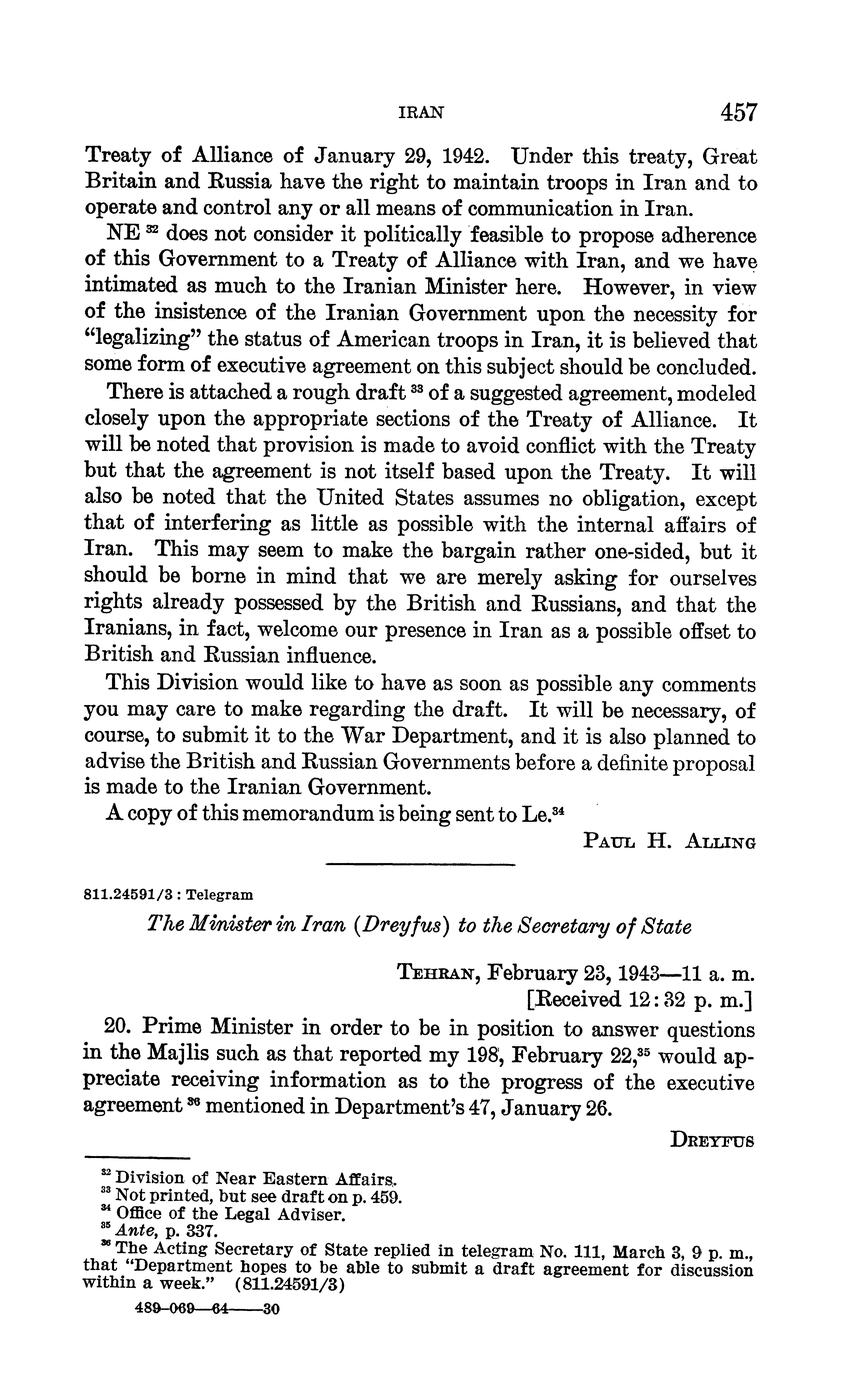 IRAN 457

Treaty of Alliance of January 29, 1942. Under this treaty, Great Britain and Russia have the right to maintain troops in Iran and to operate and control any or all means of communication in Iran.

NE $^{32}$ does not consider it politically feasible to propose adherence of this Government to a Treaty of Alliance with Iran, and we have intimated as much to the Iranian Minister here. However, in view of the insistence of the Iranian Government upon the necessity for "legalizing" the status of American troops in Iran, it is believed that some form of executive agreement on this subject should be concluded.

There is attached a rough draft $^{33}$ of a suggested agreement, modeled closely upon the appropriate sections of the Treaty of Alliance. It will be noted that provision is made to avoid conflict with the Treaty but that the agreement is not itself based upon the Treaty. It will also be noted that the United States assumes no obligation, except that of interfering as little as possible with the internal affairs of Iran. This may seem to make the bargain rather one-sided, but it should be borne in mind that we are merely asking for ourselves rights already possessed by the British and Russians, and that the Iranians, in fact, welcome our presence in Iran as a possible offset to British and Russian influence.

This Division would like to have as soon as possible any comments you may care to make regarding the draft. It will be necessary, of course, to submit it to the War Department, and it is also planned to advise the British and Russian Governments before a definite proposal is made to the Iranian Government.

A copy of this memorandum is being sent to Le.$^{34}$

PAUL H. ALLING

811.24591/3 : Telegram

The Minister in Iran (Dreyfus) to the Secretary of State

TEHRAN, February 23, 1943—11 a. m.
[Received 12:32 p. m.]

20. Prime Minister in order to be in position to answer questions in the Majlis such as that reported my 198, February 22,$^{35}$ would appreciate receiving information as to the progress of the executive agreement $^{36}$ mentioned in Department's 47, January 26.

DREYFUS

$^{32}$ Division of Near Eastern Affairs.
$^{33}$ Not printed, but see draft on p. 459.
$^{34}$ Office of the Legal Adviser.
$^{35}$ Ante, p. 337.
$^{36}$ The Acting Secretary of State replied in telegram No. 111, March 3, 9 p. m., that "Department hopes to be able to submit a draft agreement for discussion within a week." (811.24591/3)

489-069—64——30